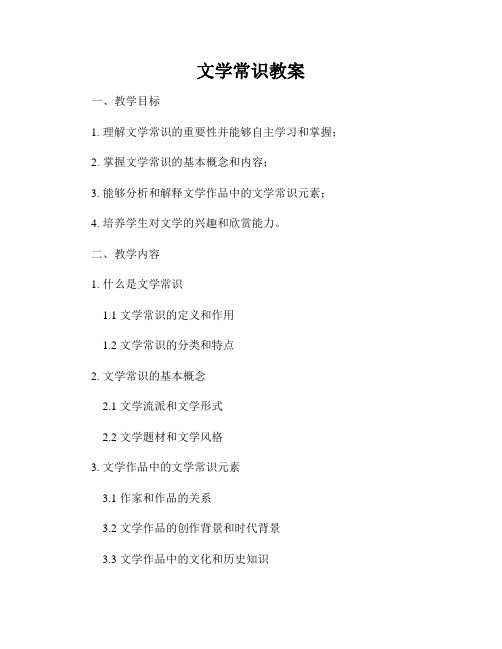 文学常识教案

一、教学目标

1. 理解文学常识的重要性并能够自主学习和掌握；

2. 掌握文学常识的基本概念和内容；

3. 能够分析和解释文学作品中的文学常识元素；

4. 培养学生对文学的兴趣和欣赏能力。

二、教学内容

1. 什么是文学常识

1.1 文学常识的定义和作用

1.2 文学常识的分类和特点

2. 文学常识的基本概念

2.1 文学流派和文学形式

2.2 文学题材和文学风格

3. 文学作品中的文学常识元素

3.1 作家和作品的关系

3.2 文学作品的创作背景和时代背景

3.3 文学作品中的文化和历史知识